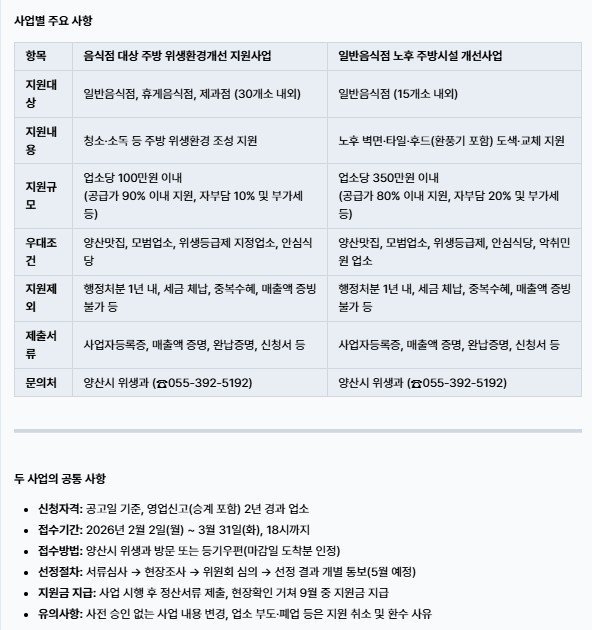 사업별 주요 사항

| 항목 | 음식점 대상 주방 위생환경개선 지원사업 | 일반음식점 노후 주방시설 개선사업 |
|---|---|---|
| 지원대상 | 일반음식점, 휴게음식점, 제과점 (30개소 내외) | 일반음식점 (15개소 내외) |
| 지원내용 | 청소·소독 등 주방 위생환경 조성 지원 | 노후 벽면·타일·후드(환풍기 포함) 도색·교체 지원 |
| 지원규모 | 업소당 100만원 이내 (공급가 90% 이내 지원, 자부담 10% 및 부가세 등) | 업소당 350만원 이내 (공급가 80% 이내 지원, 자부담 20% 및 부가세 등) |
| 우대조건 | 양산맛집, 모범업소, 위생등급제 지정업소, 안심식당 | 양산맛집, 모범업소, 위생등급제, 안심식당, 악취민원 업소 |
| 지원제외 | 행정처분 1년 내, 세금 체납, 중복수혜, 매출액 증빙 불가 등 | 행정처분 1년 내, 세금 체납, 중복수혜, 매출액 증빙 불가 등 |
| 제출서류 | 사업자등록증, 매출액 증명, 완납증명, 신청서 등 | 사업자등록증, 매출액 증명, 완납증명, 신청서 등 |
| 문의처 | 양산시 위생과 (☎055-392-5192) | 양산시 위생과 (☎055-392-5192) |

두 사업의 공통 사항

• 신청자격: 공고일 기준, 영업신고(승계 포함) 2년 경과 업소
• 접수기간: 2026년 2월 2일(월) ~ 3월 31일(화), 18시까지
• 접수방법: 양산시 위생과 방문 또는 등기우편(마감일 도착분 인정)
• 선정절차: 서류심사 → 현장조사 → 위원회 심의 → 선정 결과 개별 통보(5월 예정)
• 지원금 지급: 사업 시행 후 정산서류 제출, 현장확인 거쳐 9월 중 지원금 지급
• 유의사항: 사전 승인 없는 사업 내용 변경, 업소 부도·폐업 등은 지원 취소 및 환수 사유